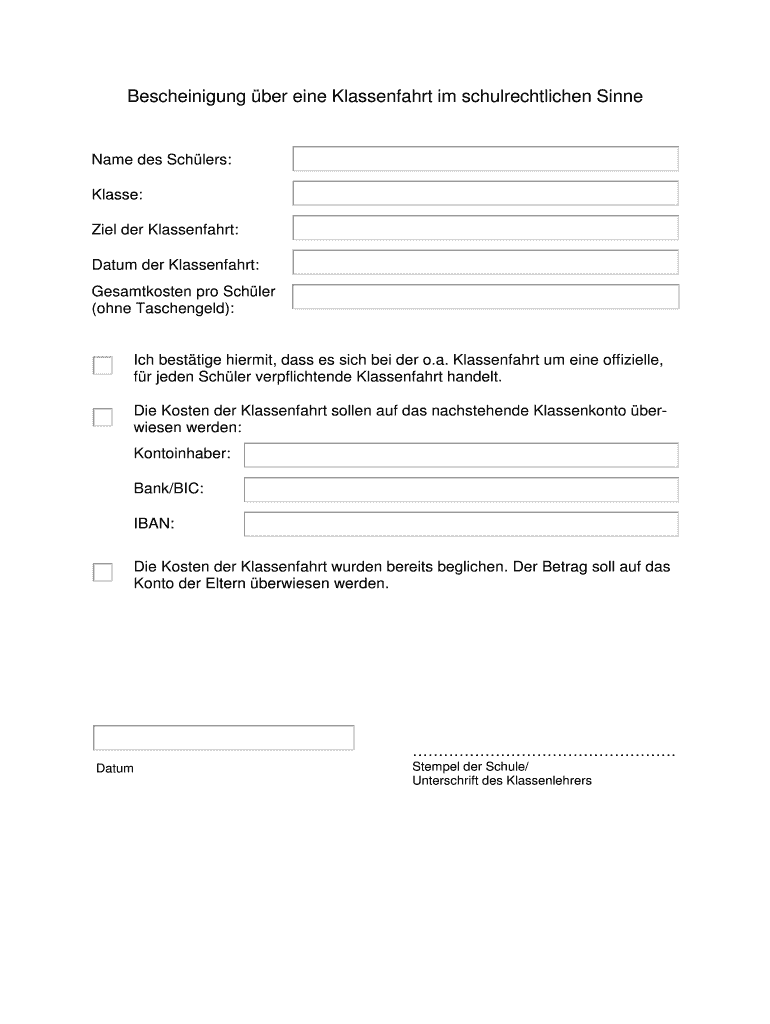 Bescheinigung über eine Klassenfahrt im schulrechtlichen Sinne

Name des Schülers:

Klasse:

Ziel der Klassenfahrt:

Datum der Klassenfahrt:

Gesamtkosten pro Schüler (ohne Taschengeld):

Ich bestätige hiermit, dass es sich bei der o.a. Klassenfahrt um eine offizielle, für jeden Schüler verpflichtende Klassenfahrt handelt.

Die Kosten der Klassenfahrt sollen auf das nachstehende Klassenkonto überwiesen werden:

Kontoinhaber:

Bank/BIC:

IBAN:

Die Kosten der Klassenfahrt wurden bereits beglichen. Der Betrag soll auf das Konto der Eltern überwiesen werden.

Datum

..................................................
Stempel der Schule/
Unterschrift des Klassenlehrers